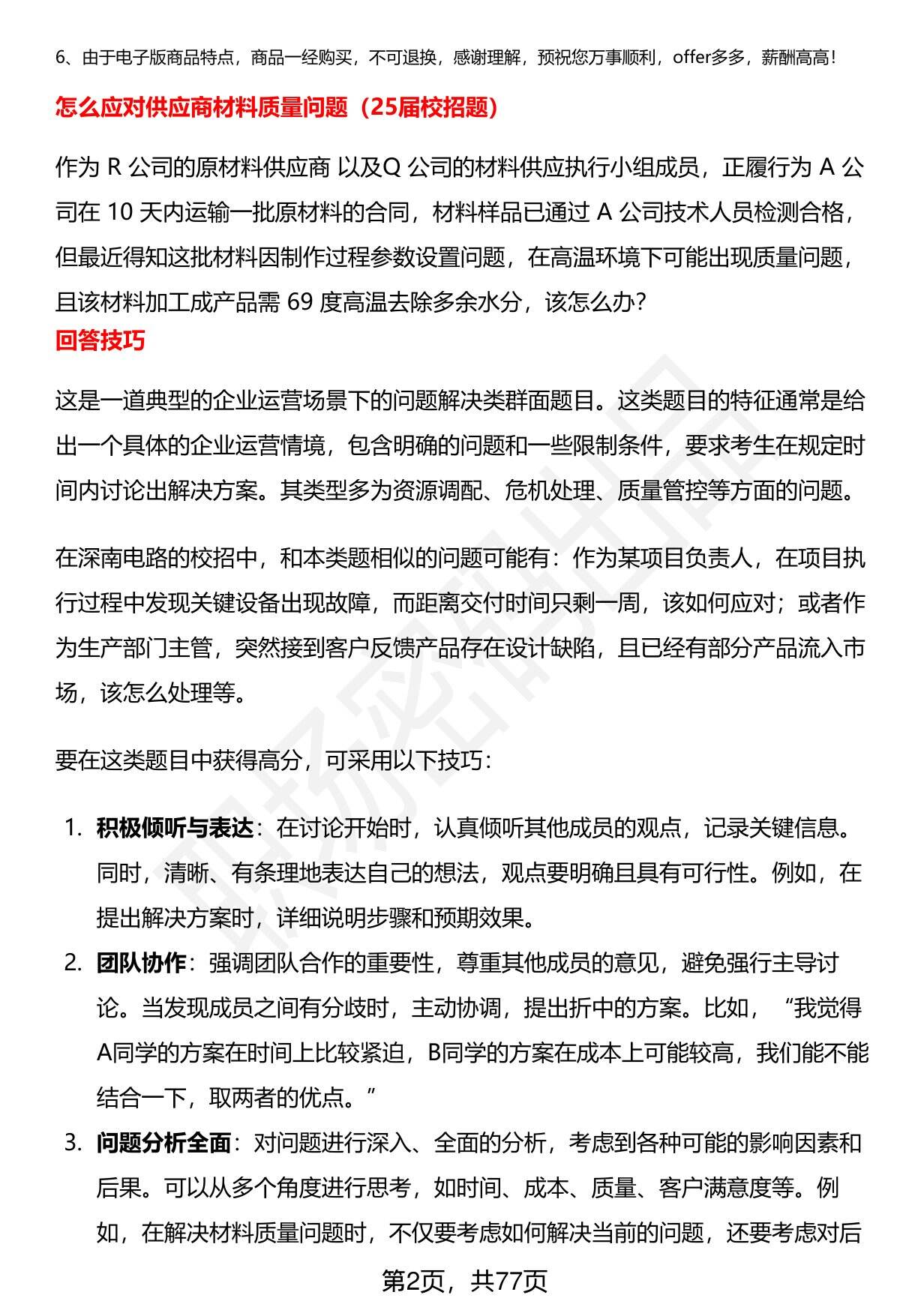 6、由于电子版商品特点，商品一经购买，不可退换，感谢理解，预祝您万事顺利，offer多多，薪酬高高！

怎么应对供应商材料质量问题（25届校招题）

作为 R 公司的原材料供应商 以及Q 公司的材料供应执行小组成员，正履行为 A 公司在 10 天内运输一批原材料的合同，材料样品已通过 A 公司技术人员检测合格，但最近得知这批材料因制作过程参数设置问题，在高温环境下可能出现质量问题，且该材料加工成产品需 69 度高温去除多余水分，该怎么办？

回答技巧

这是一道典型的企业运营场景下的问题解决类群面题目。这类题目的特征通常是给出一个具体的企业运营情境，包含明确的问题和一些限制条件，要求考生在规定时间内讨论出解决方案。其类型多为资源调配、危机处理、质量管控等方面的问题。

在深南电路的校招中，和本类题相似的问题可能有：作为某项目负责人，在项目执行过程中发现关键设备出现故障，而距离交付时间只剩一周，该如何应对；或者作为生产部门主管，突然接到客户反馈产品存在设计缺陷，且已经有部分产品流入市场，该怎么处理等。

要在这类题目中获得高分，可采用以下技巧：

1. 积极倾听与表达：在讨论开始时，认真倾听其他成员的观点，记录关键信息。同时，清晰、有条理地表达自己的想法，观点要明确且具有可行性。例如，在提出解决方案时，详细说明步骤和预期效果。
2. 团队协作：强调团队合作的重要性，尊重其他成员的意见，避免强行主导讨论。当发现成员之间有分歧时，主动协调，提出折中的方案。比如，“我觉得A同学的方案在时间上比较紧迫，B同学的方案在成本上可能较高，我们能不能结合一下，取两者的优点。”
3. 问题分析全面：对问题进行深入、全面的分析，考虑到各种可能的影响因素和后果。可以从多个角度进行思考，如时间、成本、质量、客户满意度等。例如，在解决材料质量问题时，不仅要考虑如何解决当前的问题，还要考虑对后

第2页，共77页